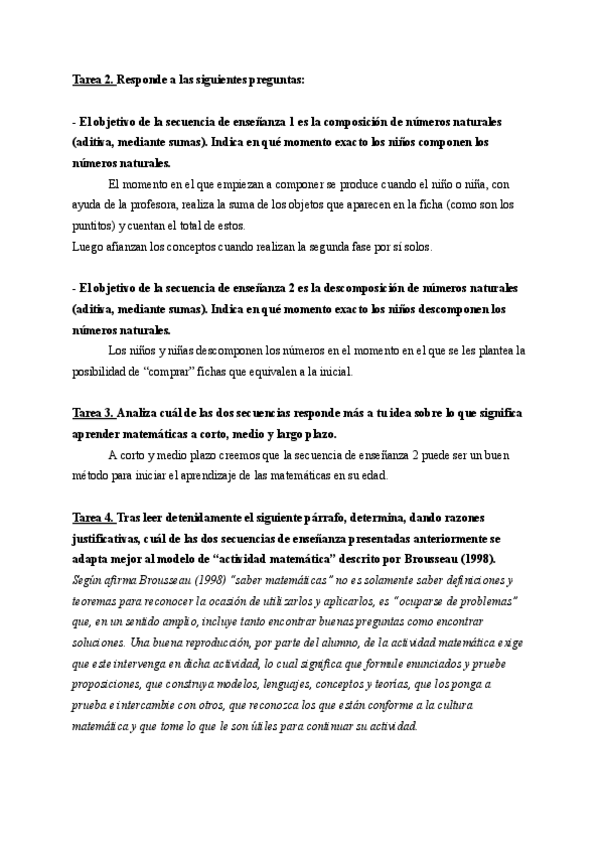 Tarea 2. Responde a las siguientes preguntas:

- El objetivo de la secuencia de enseñanza 1 es la composición de números naturales (aditiva, mediante sumas). Indica en qué momento exacto los niños componen los números naturales.

El momento en el que empiezan a componer se produce cuando el niño o niña, con ayuda de la profesora, realiza la suma de los objetos que aparecen en la ficha (como son los puntitos) y cuentan el total de estos.
Luego afianzan los conceptos cuando realizan la segunda fase por sí solos.

- El objetivo de la secuencia de enseñanza 2 es la descomposición de números naturales (aditiva, mediante sumas). Indica en qué momento exacto los niños descomponen los números naturales.

Los niños y niñas descomponen los números en el momento en el que se les plantea la posibilidad de "comprar" fichas que equivalen a la inicial.

Tarea 3. Analiza cuál de las dos secuencias responde más a tu idea sobre lo que significa aprender matemáticas a corto, medio y largo plazo.

A corto y medio plazo creemos que la secuencia de enseñanza 2 puede ser un buen método para iniciar el aprendizaje de las matemáticas en su edad.

Tarea 4. Tras leer detenidamente el siguiente párrafo, determina, dando razones justificativas, cuál de las dos secuencias de enseñanza presentadas anteriormente se adapta mejor al modelo de "actividad matemática" descrito por Brousseau (1998).
Según afirma Brousseau (1998) "saber matemáticas" no es solamente saber definiciones y teoremas para reconocer la ocasión de utilizarlos y aplicarlos, es "ocuparse de problemas" que, en un sentido amplio, incluye tanto encontrar buenas preguntas como encontrar soluciones. Una buena reproducción, por parte del alumno, de la actividad matemática exige que este intervenga en dicha actividad, lo cual significa que formule enunciados y pruebe proposiciones, que construya modelos, lenguajes, conceptos y teorías, que los ponga a prueba e intercambie con otros, que reconozca los que están conforme a la cultura matemática y que tome lo que le son útiles para continuar su actividad.